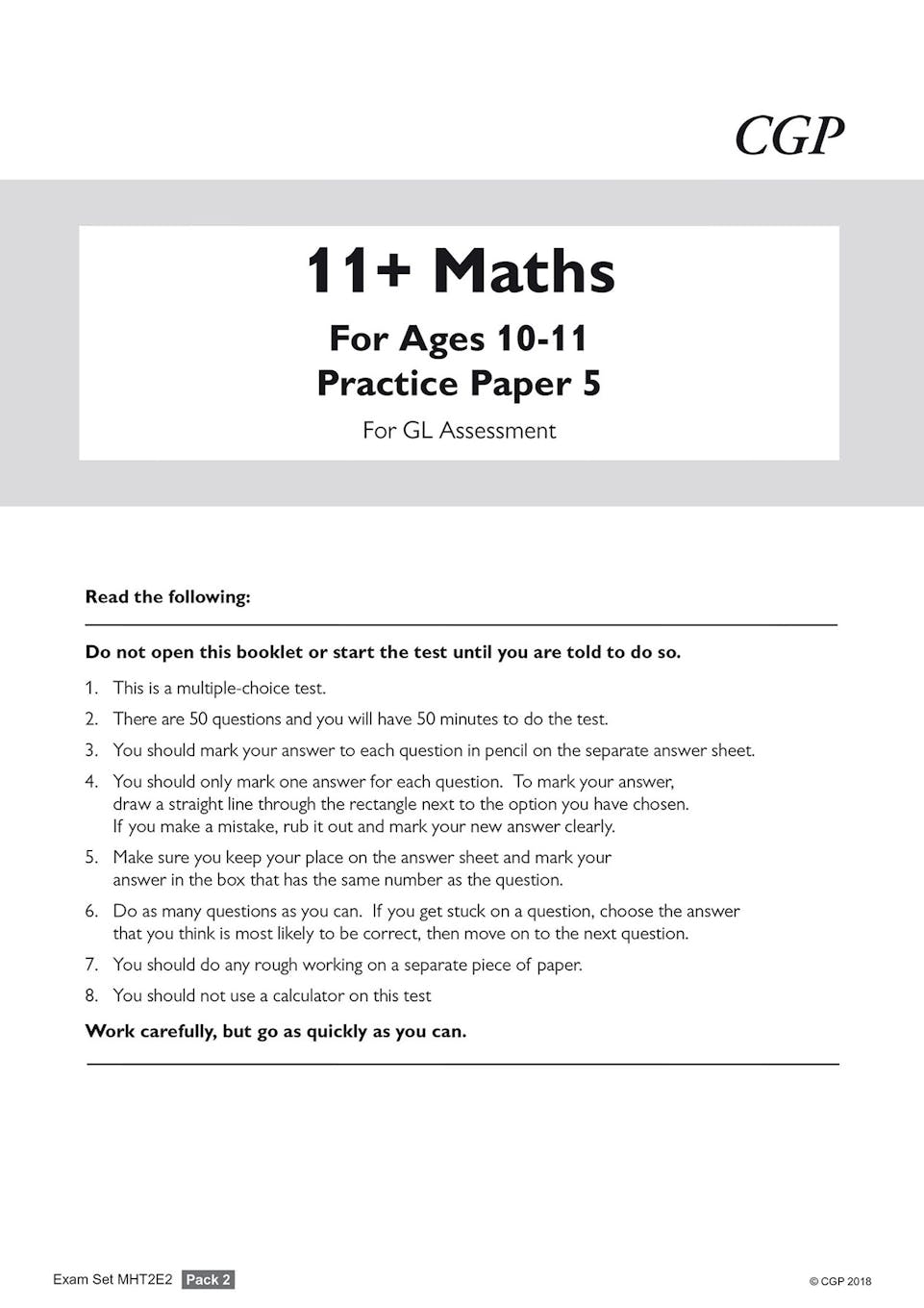 CGP

11+ Maths

For Ages 10-11
Practice Paper 5

For GL Assessment

Read the following:

Do not open this booklet or start the test until you are told to do so.

1. This is a multiple-choice test.
2. There are 50 questions and you will have 50 minutes to do the test.
3. You should mark your answer to each question in pencil on the separate answer sheet.
4. You should only mark one answer for each question. To mark your answer, draw a straight line through the rectangle next to the option you have chosen. If you make a mistake, rub it out and mark your new answer clearly.
5. Make sure you keep your place on the answer sheet and mark your answer in the box that has the same number as the question.
6. Do as many questions as you can. If you get stuck on a question, choose the answer that you think is most likely to be correct, then move on to the next question.
7. You should do any rough working on a separate piece of paper.
8. You should not use a calculator on this test

Work carefully, but go as quickly as you can.

Exam Set MHT2E2 Pack 2

© CGP 2018